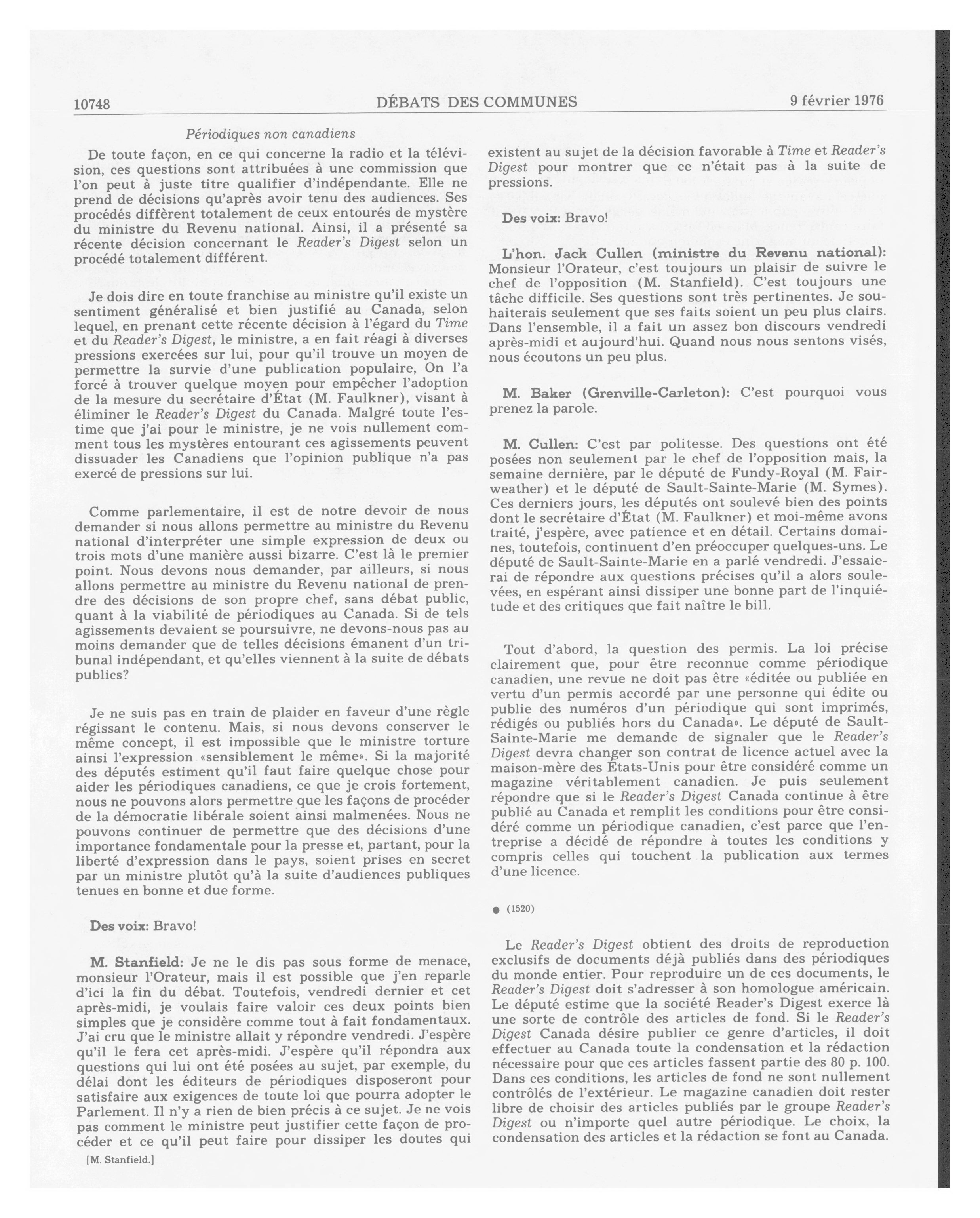 10748 DÉBATS DES COMMUNES 9 février 1976

Périodiques non canadiens

De toute façon, en ce qui concerne la radio et la télévision, ces questions sont attribuées à une commission que l'on peut à juste titre qualifier d'indépendante. Elle ne prend de décisions qu'après avoir tenu des audiences. Ses procédés diffèrent totalement de ceux entourés de mystère du ministre du Revenu national. Ainsi, il a présenté sa récente décision concernant le Reader's Digest selon un procédé totalement différent.

Je dois dire en toute franchise au ministre qu'il existe un sentiment généralisé et bien justifié au Canada, selon lequel, en prenant cette récente décision à l'égard du Time et du Reader's Digest, le ministre, a en fait réagi à diverses pressions exercées sur lui, pour qu'il trouve un moyen de permettre la survie d'une publication populaire, On l'a forcé à trouver quelque moyen pour empêcher l'adoption de la mesure du secrétaire d'État (M. Faulkner), visant à éliminer le Reader's Digest du Canada. Malgré toute l'estime que j'ai pour le ministre, je ne vois nullement comment tous les mystères entourant ces agissements peuvent dissuader les Canadiens que l'opinion publique n'a pas exercé de pressions sur lui.

Comme parlementaire, il est de notre devoir de nous demander si nous allons permettre au ministre du Revenu national d'interpréter une simple expression de deux ou trois mots d'une manière aussi bizarre. C'est là le premier point. Nous devons nous demander, par ailleurs, si nous allons permettre au ministre du Revenu national de prendre des décisions de son propre chef, sans débat public, quant à la viabilité de périodiques au Canada. Si de tels agissements devaient se poursuivre, ne devons-nous pas au moins demander que de telles décisions émanent d'un tribunal indépendant, et qu'elles viennent à la suite de débats publics?

Je ne suis pas en train de plaider en faveur d'une règle régissant le contenu. Mais, si nous devons conserver le même concept, il est impossible que le ministre torture ainsi l'expression «sensiblement le même». Si la majorité des députés estiment qu'il faut faire quelque chose pour aider les périodiques canadiens, ce que je crois fortement, nous ne pouvons alors permettre que les façons de procéder de la démocratie libérale soient ainsi malmenées. Nous ne pouvons continuer de permettre que des décisions d'une importance fondamentale pour la presse et, partant, pour la liberté d'expression dans le pays, soient prises en secret par un ministre plutôt qu'à la suite d'audiences publiques tenues en bonne et due forme.

Des voix: Bravo!

M. Stanfield: Je ne le dis pas sous forme de menace, monsieur l'Orateur, mais il est possible que j'en reparle d'ici la fin du débat. Toutefois, vendredi dernier et cet après-midi, je voulais faire valoir ces deux points bien simples que je considère comme tout à fait fondamentaux. J'ai cru que le ministre allait y répondre vendredi. J'espère qu'il le fera cet après-midi. J'espère qu'il répondra aux questions qui lui ont été posées au sujet, par exemple, du délai dont les éditeurs de périodiques disposeront pour satisfaire aux exigences de toute loi que pourra adopter le Parlement. Il n'y a rien de bien précis à ce sujet. Je ne vois pas comment le ministre peut justifier cette façon de procéder et ce qu'il peut faire pour dissiper les doutes qui

[M. Stanfield.]

existent au sujet de la décision favorable à Time et Reader's Digest pour montrer que ce n'était pas à la suite de pressions.

Des voix: Bravo!

L'hon. Jack Cullen (ministre du Revenu national): Monsieur l'Orateur, c'est toujours un plaisir de suivre le chef de l'opposition (M. Stanfield). C'est toujours une tâche difficile. Ses questions sont très pertinentes. Je souhaiterais seulement que ses faits soient un peu plus clairs. Dans l'ensemble, il a fait un assez bon discours vendredi après-midi et aujourd'hui. Quand nous nous sentons visés, nous écoutons un peu plus.

M. Baker (Grenville-Carleton): C'est pourquoi vous prenez la parole.

M. Cullen: C'est par politesse. Des questions ont été posées non seulement par le chef de l'opposition mais, la semaine dernière, par le député de Fundy-Royal (M. Fairweather) et le député de Sault-Sainte-Marie (M. Symes). Ces derniers jours, les députés ont soulevé bien des points dont le secrétaire d'État (M. Faulkner) et moi-même avons traité, j'espère, avec patience et en détail. Certains domaines, toutefois, continuent d'en préoccuper quelques-uns. Le député de Sault-Sainte-Marie en a parlé vendredi. J'essaierai de répondre aux questions précises qu'il a alors soulevées, en espérant ainsi dissiper une bonne part de l'inquiétude et des critiques que fait naître le bill.

Tout d'abord, la question des permis. La loi précise clairement que, pour être reconnue comme périodique canadien, une revue ne doit pas être «éditée ou publiée en vertu d'un permis accordé par une personne qui édite ou publie des numéros d'un périodique qui sont imprimés, rédigés ou publiés hors du Canada». Le député de Sault-Sainte-Marie me demande de signaler que le Reader's Digest devra changer son contrat de licence actuel avec la maison-mère des États-Unis pour être considéré comme un magazine véritablement canadien. Je puis seulement répondre que si le Reader's Digest Canada continue à être publié au Canada et remplit les conditions pour être considéré comme un périodique canadien, c'est parce que l'entreprise a décidé de répondre à toutes les conditions y compris celles qui touchent la publication aux termes d'une licence.

● (1520)

Le Reader's Digest obtient des droits de reproduction exclusifs de documents déjà publiés dans des périodiques du monde entier. Pour reproduire un de ces documents, le Reader's Digest doit s'adresser à son homologue américain. Le député estime que la société Reader's Digest exerce là une sorte de contrôle des articles de fond. Si le Reader's Digest Canada désire publier ce genre d'articles, il doit effectuer au Canada toute la condensation et la rédaction nécessaire pour que ces articles fassent partie des 80 p. 100. Dans ces conditions, les articles de fond ne sont nullement contrôlés de l'extérieur. Le magazine canadien doit rester libre de choisir des articles publiés par le groupe Reader's Digest ou n'importe quel autre périodique. Le choix, la condensation des articles et la rédaction se font au Canada.